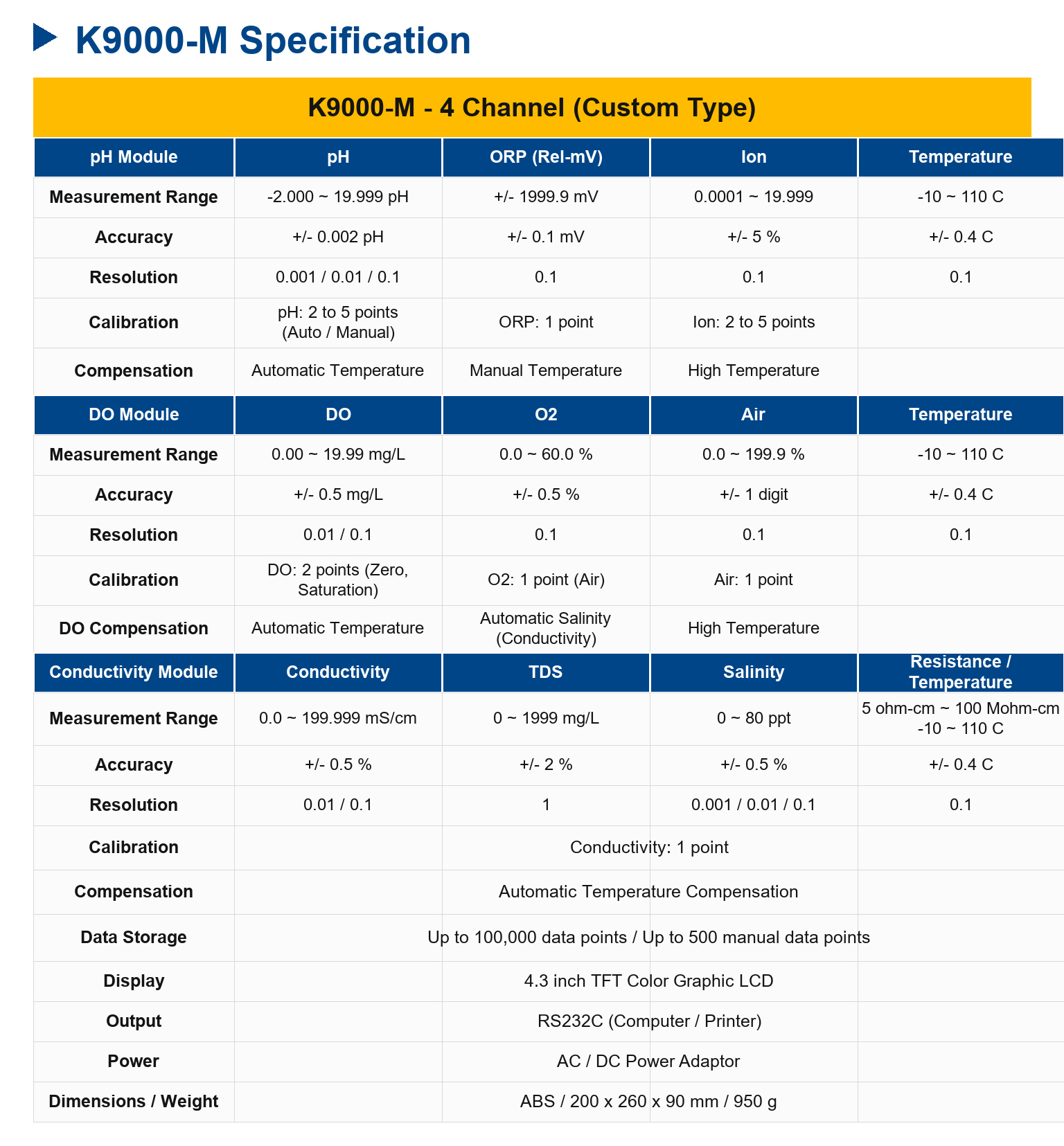 K9000-M Specification

K9000-M - 4 Channel (Custom Type)

| pH Module | pH | ORP (Rel-mV) | Ion | Temperature |
|---|---|---|---|---|
| Measurement Range | -2.000 ~ 19.999 pH | +/- 1999.9 mV | 0.0001 ~ 19.999 | -10 ~ 110 C |
| Accuracy | +/- 0.002 pH | +/- 0.1 mV | +/- 5 % | +/- 0.4 C |
| Resolution | 0.001 / 0.01 / 0.1 | 0.1 | 0.1 | 0.1 |
| Calibration | pH: 2 to 5 points (Auto / Manual) | ORP: 1 point | Ion: 2 to 5 points | |
| Compensation | Automatic Temperature | Manual Temperature | High Temperature | |
| DO Module | DO | O2 | Air | Temperature |
| Measurement Range | 0.00 ~ 19.99 mg/L | 0.0 ~ 60.0 % | 0.0 ~ 199.9 % | -10 ~ 110 C |
| Accuracy | +/- 0.5 mg/L | +/- 0.5 % | +/- 1 digit | +/- 0.4 C |
| Resolution | 0.01 / 0.1 | 0.1 | 0.1 | 0.1 |
| Calibration | DO: 2 points (Zero, Saturation) | O2: 1 point (Air) | Air: 1 point | |
| DO Compensation | Automatic Temperature | Automatic Salinity (Conductivity) | High Temperature | |
| Conductivity Module | Conductivity | TDS | Salinity | Resistance / Temperature |
| Measurement Range | 0.0 ~ 199.999 mS/cm | 0 ~ 1999 mg/L | 0 ~ 80 ppt | 5 ohm-cm ~ 100 Mohm-cm -10 ~ 110 C |
| Accuracy | +/- 0.5 % | +/- 2 % | +/- 0.5 % | +/- 0.4 C |
| Resolution | 0.01 / 0.1 | 1 | 0.001 / 0.01 / 0.1 | 0.1 |
| Calibration | Conductivity: 1 point | | | |
| Compensation | Automatic Temperature Compensation | | | |
| Data Storage | Up to 100,000 data points / Up to 500 manual data points | | | |
| Display | 4.3 inch TFT Color Graphic LCD | | | |
| Output | RS232C (Computer / Printer) | | | |
| Power | AC / DC Power Adaptor | | | |
| Dimensions / Weight | ABS / 200 x 260 x 90 mm / 950 g | | | |